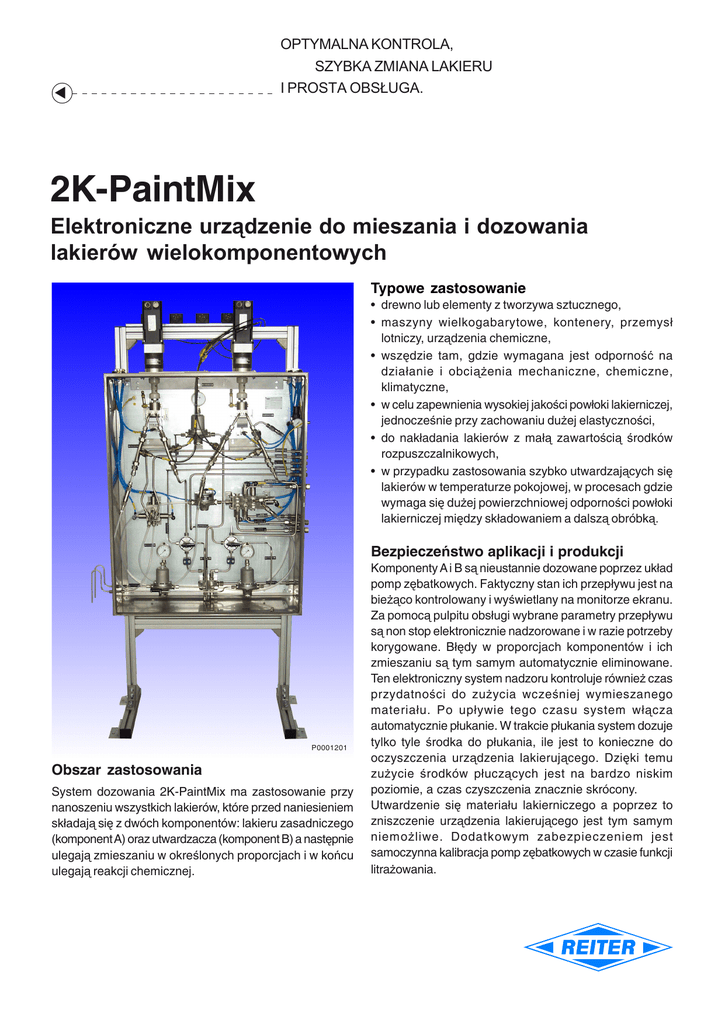 OPTYMALNA KONTROLA,
SZYBKA ZMIANA LAKIERU
I PROSTA OBSŁUGA.

2K-PaintMix

Elektroniczne urządzenie do mieszania i dozowania lakierów wielokomponentowych

P0001201

Obszar zastosowania

System dozowania 2K-PaintMix ma zastosowanie przy nanoszeniu wszystkich lakierów, które przed naniesieniem składają się z dwóch komponentów: lakieru zasadniczego (komponent A) oraz utwardzacza (komponent B) a następnie ulegają zmieszaniu w określonych proporcjach i w końcu ulegają reakcji chemicznej.

Typowe zastosowanie

• drewno lub elementy z tworzywa sztucznego,
• maszyny wielkogabarytowe, kontenery, przemysł lotniczy, urządzenia chemiczne,
• wszędzie tam, gdzie wymagana jest odporność na działanie i obciążenia mechaniczne, chemiczne, klimatyczne,
• w celu zapewnienia wysokiej jakości powłoki lakierniczej, jednocześnie przy zachowaniu dużej elastyczności,
• do nakładania lakierów z małą zawartością środków rozpuszczalnikowych,
• w przypadku zastosowania szybko utwardzających się lakierów w temperaturze pokojowej, w procesach gdzie wymaga się dużej powierzchniowej odporności powłoki lakierniczej między składowaniem a dalszą obróbką.

Bezpieczeństwo aplikacji i produkcji

Komponenty A i B są nieustannie dozowane poprzez układ pomp zębatkowych. Faktyczny stan ich przepływu jest na bieżąco kontrolowany i wyświetlany na monitorze ekranu. Za pomocą pulpitu obsługi wybrane parametry przepływu są non stop elektronicznie nadzorowane i w razie potrzeby korygowane. Błędy w proporcjach komponentów i ich zmieszaniu są tym samym automatycznie eliminowane. Ten elektroniczny system nadzoru kontroluje również czas przydatności do zużycia wcześniej wymieszanego materiału. Po upływie tego czasu system włącza automatycznie płukanie. W trakcie płukania system dozuje tylko tyle środka do płukania, ile jest to konieczne do oczyszczenia urządzenia lakierującego. Dzięki temu zużycie środków płuczących jest na bardzo niskim poziomie, a czas czyszczenia znacznie skrócony.
Utwardzenie się materiału lakierniczego a poprzez to zniszczenie urządzenia lakierującego jest tym samym niemożliwe. Dodatkowym zabezpieczeniem jest samoczynna kalibracja pomp zębatkowych w czasie funkcji litrażowania.

REITER